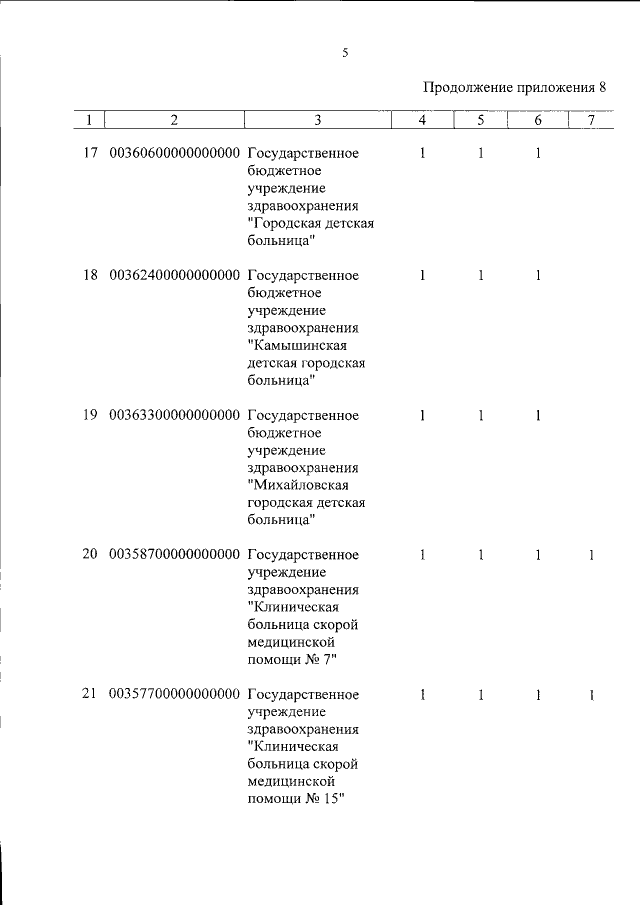 5

Продолжение приложения 8

| 1 | 2 | 3 | 4 | 5 | 6 | 7 |
|---|---|---|---|---|---|---|
| 17 | 00360600000000000 | Государственное бюджетное учреждение здравоохранения "Городская детская больница" | 1 | 1 | 1 | |
| 18 | 00362400000000000 | Государственное бюджетное учреждение здравоохранения "Камышинская детская городская больница" | 1 | 1 | 1 | |
| 19 | 00363300000000000 | Государственное бюджетное учреждение здравоохранения "Михайловская городская детская больница" | 1 | 1 | 1 | |
| 20 | 00358700000000000 | Государственное учреждение здравоохранения "Клиническая больница скорой медицинской помощи № 7" | 1 | 1 | 1 | 1 |
| 21 | 00357700000000000 | Государственное учреждение здравоохранения "Клиническая больница скорой медицинской помощи № 15" | 1 | 1 | 1 | 1 |